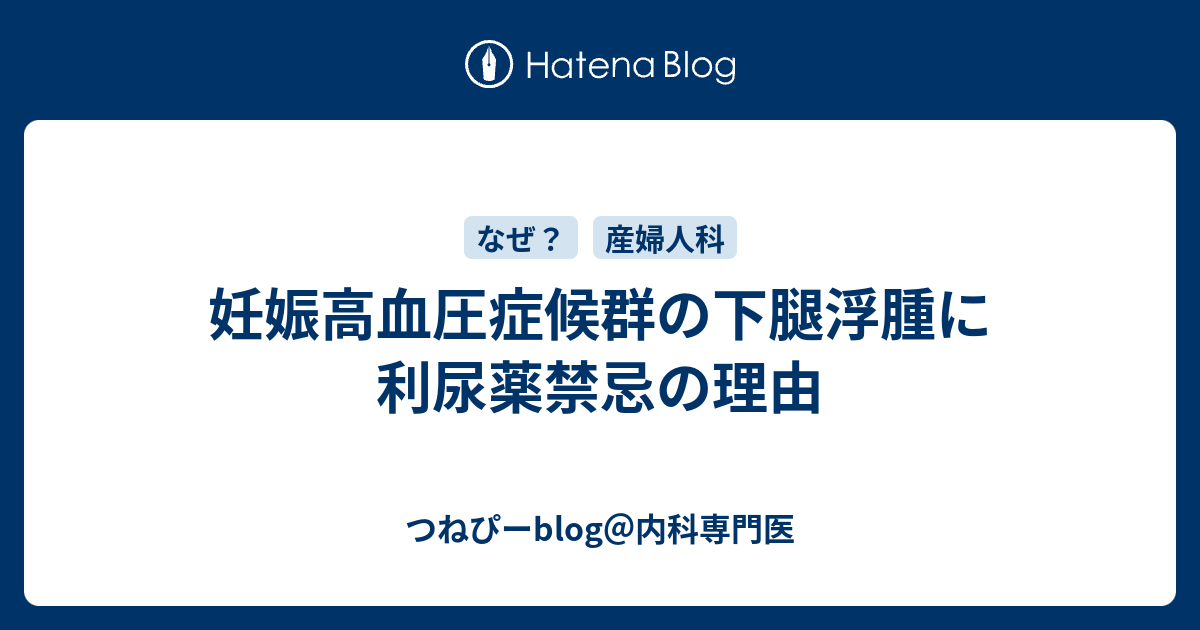 Hatena Blog

なぜ？ 産婦人科

妊娠高血圧症候群の下腿浮腫に利尿薬禁忌の理由

つねぴーblog@内科専門医